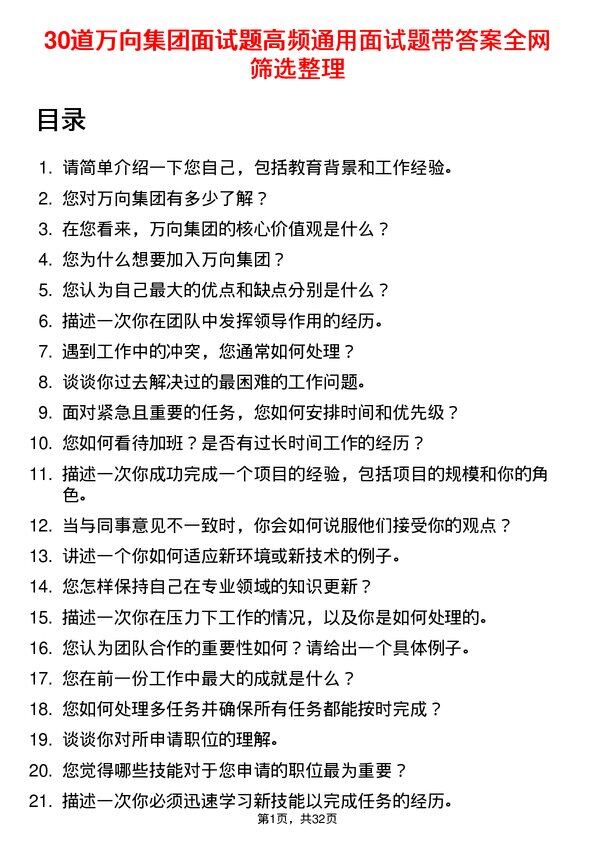 30道万向集团面试题高频通用面试题带答案全网筛选整理

目录

1. 请简单介绍一下您自己，包括教育背景和工作经验。
2. 您对万向集团有多少了解？
3. 在您看来，万向集团的核心价值观是什么？
4. 您为什么想要加入万向集团？
5. 您认为自己最大的优点和缺点分别是什么？
6. 描述一次你在团队中发挥领导作用的经历。
7. 遇到工作中的冲突，您通常如何处理？
8. 谈谈你过去解决过的最困难的工作问题。
9. 面对紧急且重要的任务，您如何安排时间和优先级？
10. 您如何看待加班？是否有过长时间工作的经历？
11. 描述一次你成功完成一个项目的经验，包括项目的规模和你的角色。
12. 当与同事意见不一致时，你会如何说服他们接受你的观点？
13. 讲述一个你如何适应新环境或新技术的例子。
14. 您怎样保持自己在专业领域的知识更新？
15. 描述一次你在压力下工作的情况，以及你是如何处理的。
16. 您认为团队合作的重要性如何？请给出一个具体例子。
17. 您在前一份工作中最大的成就是什么？
18. 您如何处理多任务并确保所有任务都能按时完成？
19. 谈谈你对所申请职位的理解。
20. 您觉得哪些技能对于您申请的职位最为重要？
21. 描述一次你必须迅速学习新技能以完成任务的经历。

第1页，共32页